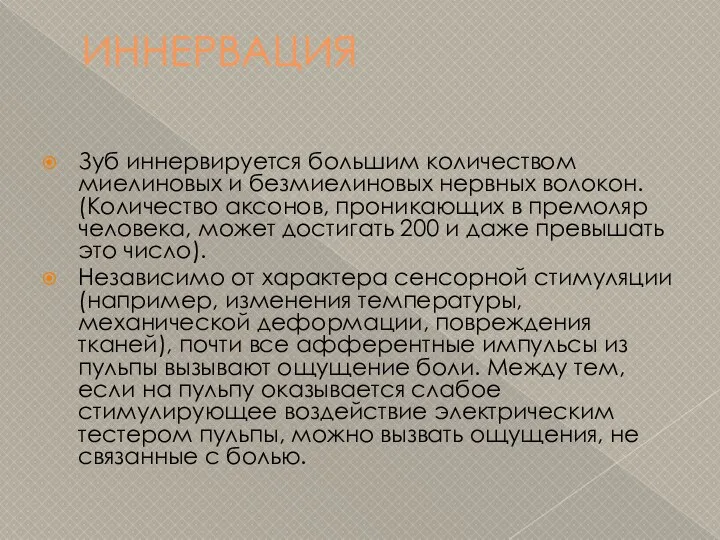 ИННЕРВАЦИЯ

Зуб иннервируется большим количеством миелиновых и безмиелиновых нервных волокон. (Количество аксонов, проникающих в премоляр человека, может достигать 200 и даже превышать это число).

Независимо от характера сенсорной стимуляции (например, изменения температуры, механической деформации, повреждения тканей), почти все афферентные импульсы из пульпы вызывают ощущение боли. Между тем, если на пульпу оказывается слабое стимулирующее воздействие электрическим тестером пульпы, можно вызвать ощущения, не связанные с болью.